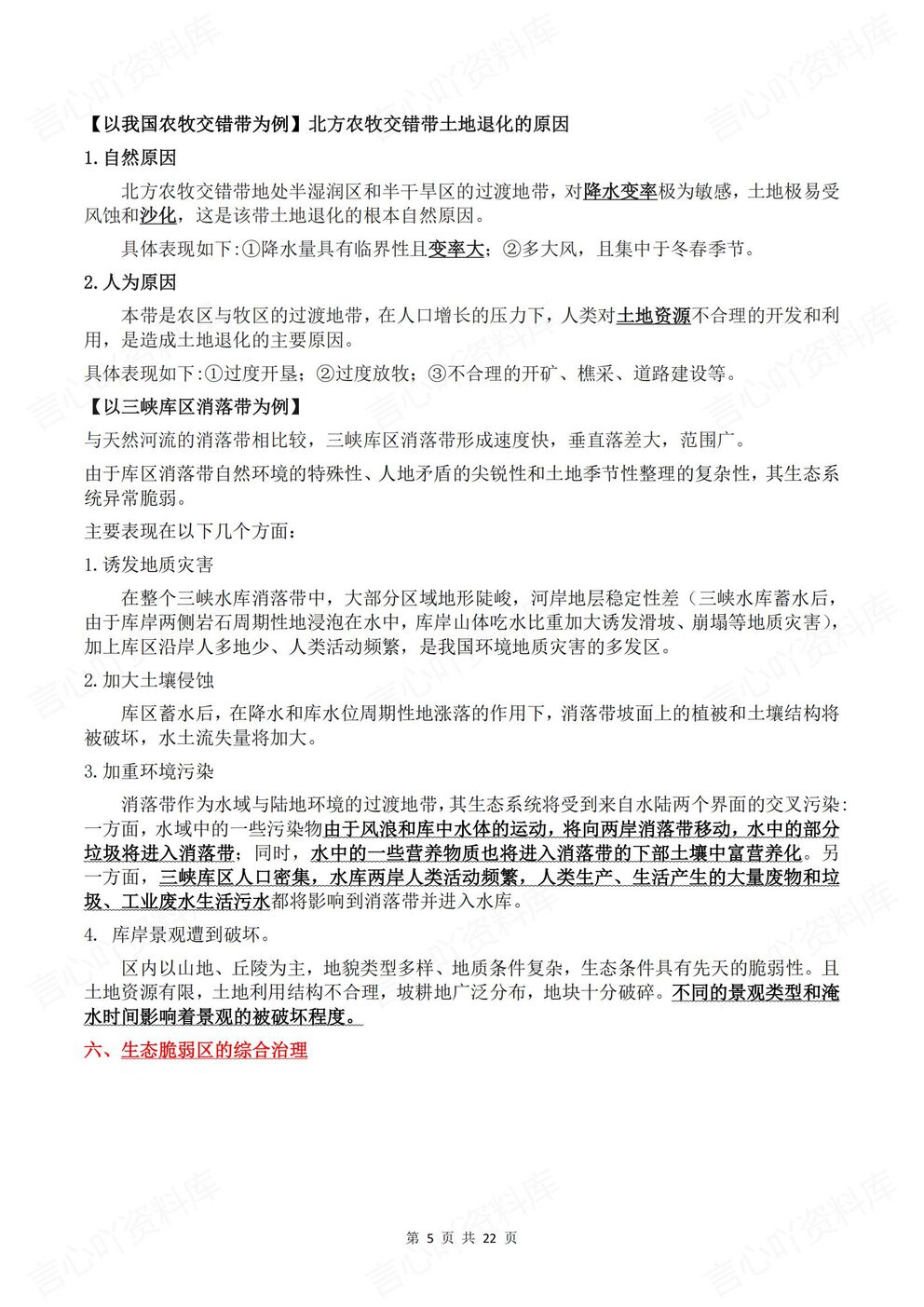 【以我国农牧交错带为例】北方农牧交错带土地退化的原因

1.自然原因

北方农牧交错带地处半湿润区和半干旱区的过渡地带，对降水变率极为敏感，土地极易受风蚀和沙化，这是该带土地退化的根本自然原因。

具体表现如下:①降水量具有临界性且变率大；②多大风，且集中于冬春季节。

2.人为原因

本带是农区与牧区的过渡地带，在人口增长的压力下，人类对土地资源不合理的开发和利用，是造成土地退化的主要原因。

具体表现如下:①过度开垦；②过度放牧；③不合理的开矿、樵采、道路建设等。

【以三峡库区消落带为例】

与天然河流的消落带相比较，三峡库区消落带形成速度快，垂直落差大，范围广。

由于库区消落带自然环境的特殊性、人地矛盾的尖锐性和土地季节性整理的复杂性，其生态系统异常脆弱。

主要表现在以下几个方面：

1.诱发地质灾害

在整个三峡水库消落带中，大部分区域地形陡峻，河岸地层稳定性差（三峡水库蓄水后，由于库岸两侧岩石周期性地浸泡在水中，库岸山体吃水比重加大诱发滑坡、崩塌等地质灾害），加上库区沿岸人多地少、人类活动频繁，是我国环境地质灾害的多发区。

2.加大土壤侵蚀

库区蓄水后，在降水和库水位周期性地涨落的作用下，消落带坡面上的植被和土壤结构将被破坏，水土流失量将加大。

3.加重环境污染

消落带作为水域与陆地环境的过渡地带，其生态系统将受到来自水陆两个界面的交叉污染：一方面，水域中的一些污染物由于风浪和库中水体的运动，将向两岸消落带移动，水中的部分垃圾将进入消落带；同时，水中的一些营养物质也将进入消落带的下部土壤中富营养化。另一方面，三峡库区人口密集，水库两岸人类活动频繁，人类生产、生活产生的大量废物和垃圾、工业废水生活污水都将影响到消落带并进入水库。

4. 库岸景观遭到破坏。

区内以山地、丘陵为主，地貌类型多样、地质条件复杂，生态条件具有先天的脆弱性。且土地资源有限，土地利用结构不合理，坡耕地广泛分布，地块十分破碎。不同的景观类型和淹水时间影响着景观的被破坏程度。

六、生态脆弱区的综合治理

第 5 页 共 22 页